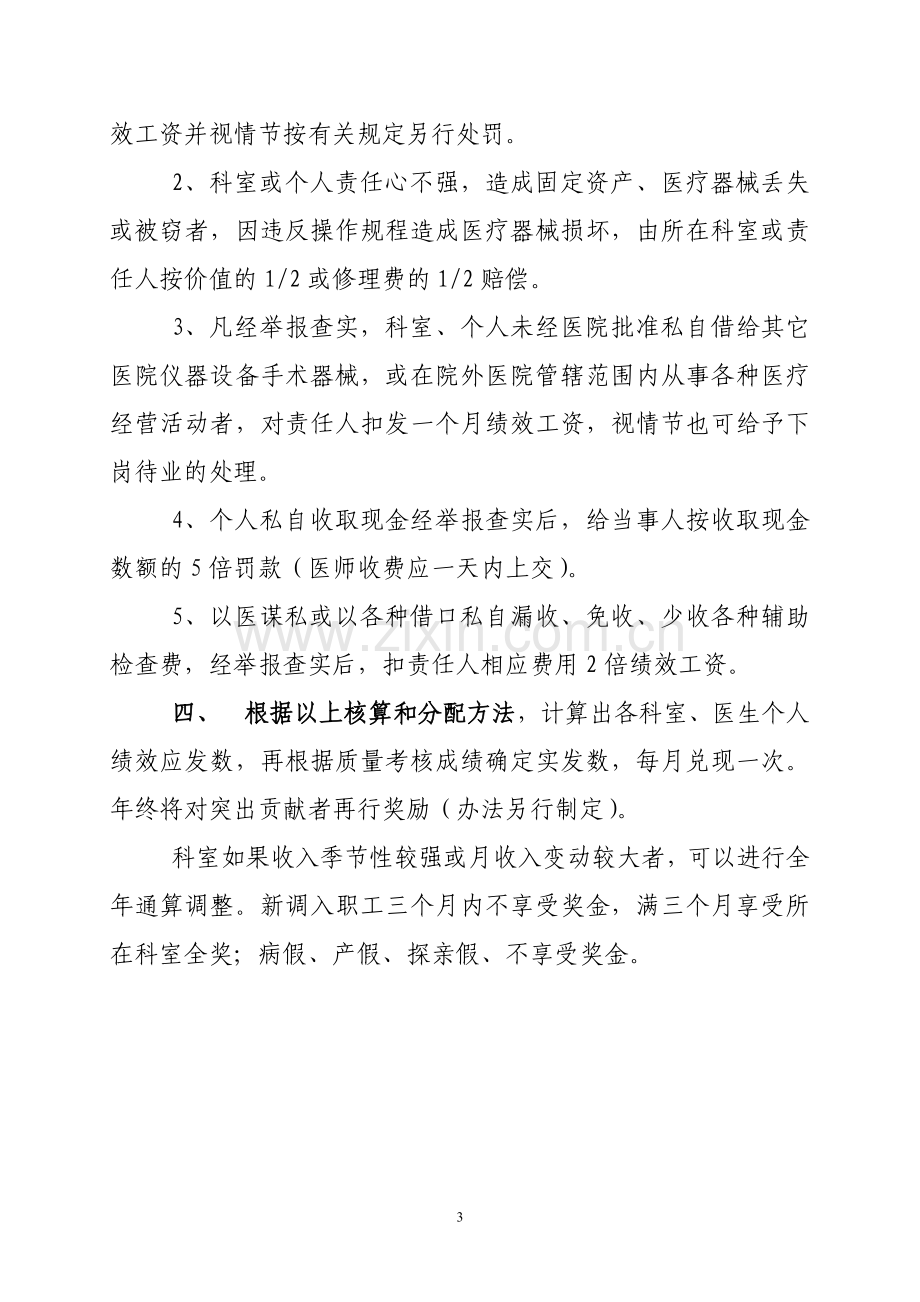 效工资并视情节按有关规定另行处罚。

2、科室或个人责任心不强，造成固定资产、医疗器械丢失或被窃者，因违反操作规程造成医疗器械损坏，由所在科室或责任人按价值的1/2或修理费的1/2赔偿。

3、凡经举报查实，科室、个人未经医院批准私自借给其它医院仪器设备手术器械，或在院外医院管辖范围内从事各种医疗经营活动者，对责任人扣发一个月绩效工资，视情节也可给予下岗待业的处理。

4、个人私自收取现金经举报查实后，给当事人按收取现金数额的5倍罚款（医师收费应一天内上交）。

5、以医谋私或以各种借口私自漏收、免收、少收各种辅助检查费，经举报查实后，扣责任人相应费用2倍绩效工资。

四、 根据以上核算和分配方法，计算出各科室、医生个人绩效应发数，再根据质量考核成绩确定实发数，每月兑现一次。年终将对突出贡献者再行奖励（办法另行制定）。

科室如果收入季节性较强或月收入变动较大者，可以进行全年通算调整。新调入职工三个月内不享受奖金，满三个月享受所在科室全奖；病假、产假、探亲假、不享受奖金。

3

www.zixin.com.cn